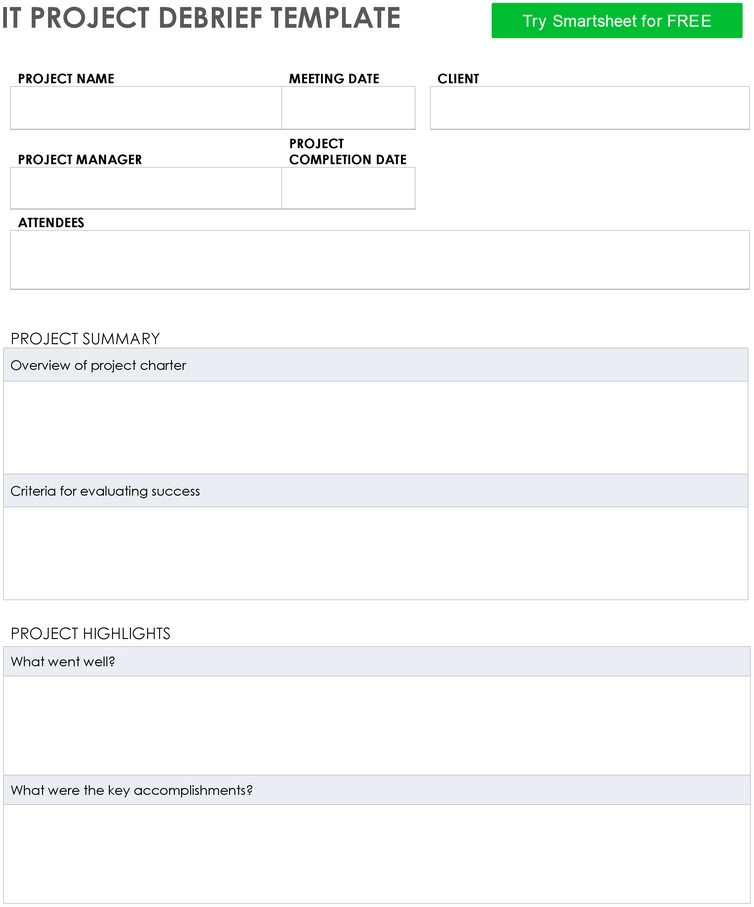 IT PROJECT DEBRIEF TEMPLATE

Try Smartsheet for FREE

PROJECT NAME

MEETING DATE

CLIENT

PROJECT MANAGER

PROJECT COMPLETION DATE

ATTENDEES

PROJECT SUMMARY

Overview of project charter

Criteria for evaluating success

PROJECT HIGHLIGHTS

What went well?

What were the key accomplishments?